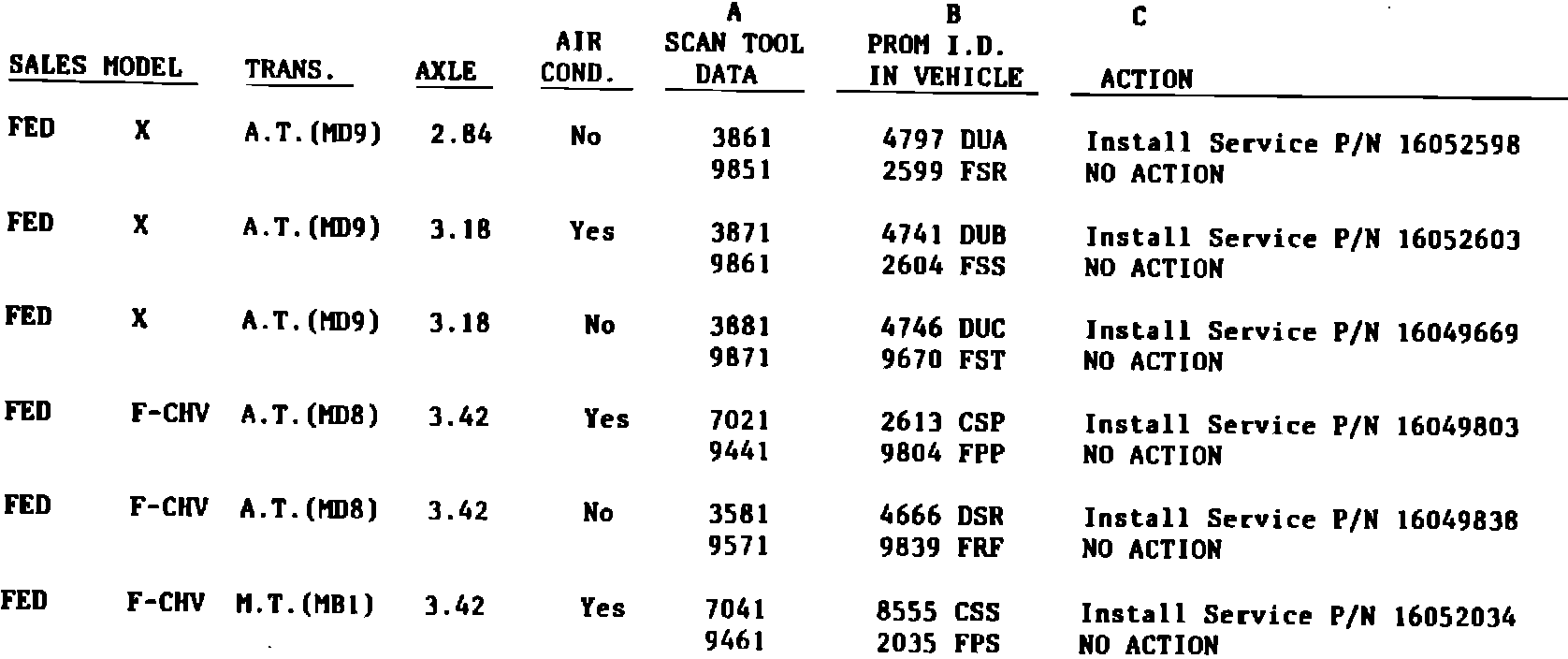 | SALES MODEL | | TRANS. | AXLE | AIR COND. | A SCAN TOOL DATA | B PROM I.D. IN VEHICLE | C ACTION |
|---|---|---|---|---|---|---|---|
| FED | X | A.T.(MD9) | 2.84 | No | 3861 | 4797 DUA | Install Service P/N 16052598 |
| | | | | | 9851 | 2599 FSR | NO ACTION |
| FED | X | A.T.(MD9) | 3.18 | Yes | 3871 | 4741 DUB | Install Service P/N 16052603 |
| | | | | | 9861 | 2604 FSS | NO ACTION |
| FED | X | A.T.(MD9) | 3.18 | No | 3881 | 4746 DUC | Install Service P/N 16049669 |
| | | | | | 9871 | 9670 FST | NO ACTION |
| FED | F-CHV | A.T.(MD8) | 3.42 | Yes | 7021 | 2613 CSP | Install Service P/N 16049803 |
| | | | | | 9441 | 9804 FPP | NO ACTION |
| FED | F-CHV | A.T.(MD8) | 3.42 | No | 3581 | 4666 DSR | Install Service P/N 16049838 |
| | | | | | 9571 | 9839 FRF | NO ACTION |
| FED | F-CHV | M.T.(MB1) | 3.42 | Yes | 7041 | 8555 CSS | Install Service P/N 16052034 |
| | | | | | 9461 | 2035 FPS | NO ACTION |